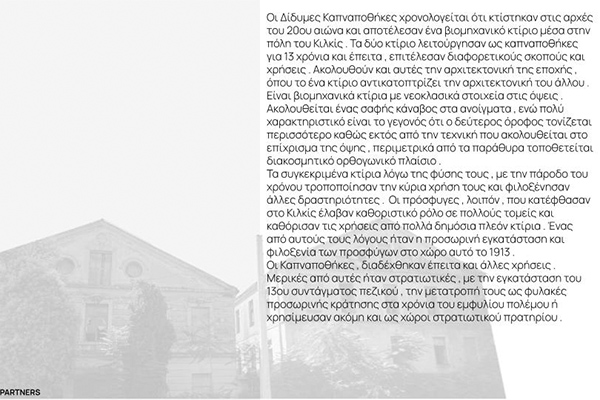 Οι Δίδυμες Καπναποθήκες χρονολογείται ότι κτίστηκαν στις αρχές του 20ου αιώνα και αποτέλεσαν ένα βιομηχανικό κτίριο μέσα στην πόλη του Κιλκίς . Τα δύο κτίριο λειτούργησαν ως καπναποθήκες για 13 χρόνια και έπειτα , επιτέλεσαν διαφορετικούς σκοπούς και χρήσεις . Ακολουθούν και αυτές την αρχιτεκτονική της εποχής , όπου το ένα κτίριο αντικατοπτρίζει την αρχιτεκτονική του άλλου . Είναι βιομηχανικά κτίρια με νεοκλασικά στοιχεία στις όψεις . Ακολουθείται ένας σαφής κάναβος στα ανοίγματα , ενώ πολύ χαρακτηριστικό είναι το γεγονός ότι ο δεύτερος όροφος τονίζεται περισσότερο καθώς εκτός από την τεχνική που ακολουθείται στο επίχρισμα της όψης , περιμετρικά από τα παράθυρα τοποθετείται διακοσμητικό ορθογωνικό πλαίσιο .
Τα συγκεκριμένα κτίρια λόγω της φύσης τους , με την πάροδο του χρόνου τροποποίησαν την κύρια χρήση τους και φιλοξένησαν άλλες δραστηριότητες . Οι πρόσφυγες , λοιπόν , που κατέφθασαν στο Κιλκίς έλαβαν καθοριστικό ρόλο σε πολλούς τομείς και καθόρισαν τις χρήσεις από πολλά δημόσια πλεόν κτίρια . Ένας από αυτούς τους λόγους ήταν η προσωρινή εγκατάσταση και φιλοξενία των προσφύγων στο χώρο αυτό το 1913 .
Οι Καπναποθήκες , διαδέχθηκαν έπειτα και άλλες χρήσεις . Μερικές από αυτές ήταν στρατιωτικές , με την εγκατάσταση του 13ου συντάγματος πεζικού , την μετατροπή τους ως φυλακές προσωρινής κράτησης στα χρόνια του εμφυλίου πολέμου ή χρησίμευσαν ακόμη και ως χώροι στρατιωτικού πρατηρίου .

PARTNERS